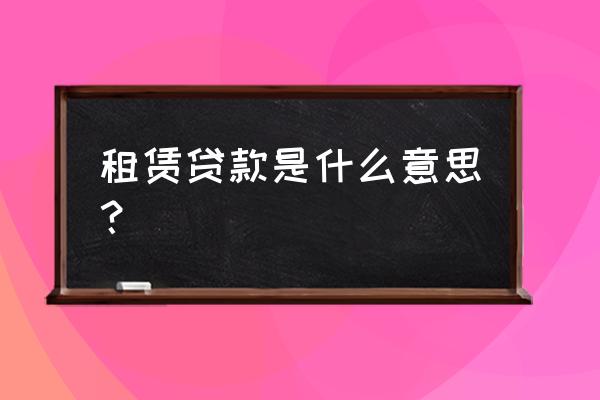 租赁贷款是什么意思？